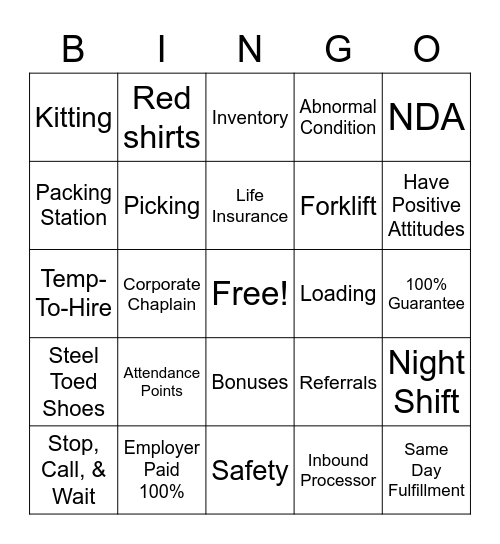 | B | I | N | G | O |
|---|---|---|---|---|
| Kitting | Red shirts | Inventory | Abnormal Condition | NDA |
| Packing Station | Picking | Life Insurance | Forklift | Have Positive Attitudes |
| Temp-To-Hire | Corporate Chaplain | Free! | Loading | 100% Guarantee |
| Steel Toed Shoes | Attendance Points | Bonuses | Referrals | Night Shift |
| Stop, Call, & Wait | Employer Paid 100% | Safety | Inbound Processor | Same Day Fulfillment |